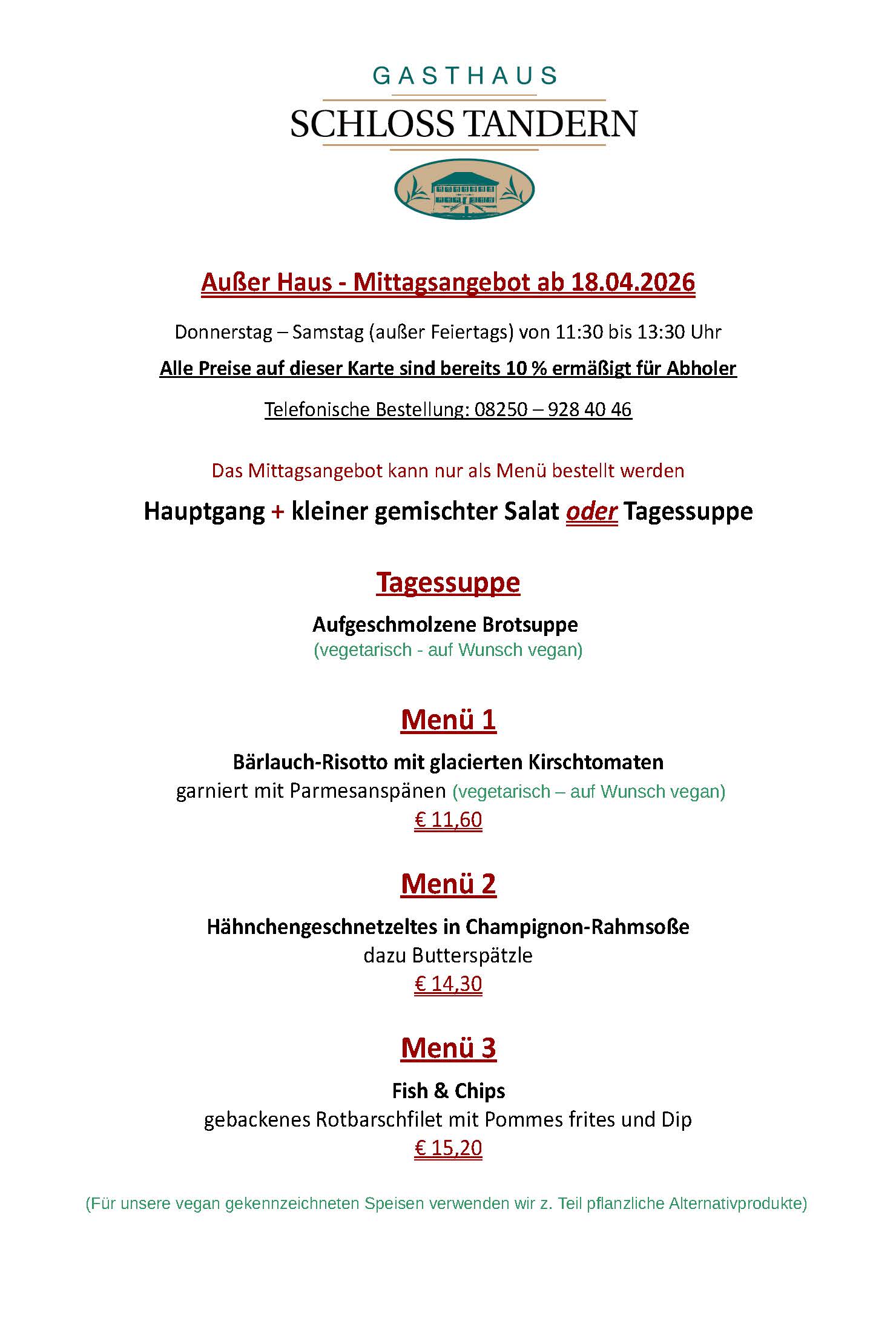 GASTHAUS
SCHLOSS TANDERN

Außer Haus - Mittagsangebot ab 18.04.2026

Donnerstag – Samstag (außer Feiertags) von 11:30 bis 13:30 Uhr

Alle Preise auf dieser Karte sind bereits 10 % ermäßigt für Abholer

Telefonische Bestellung: 08250 – 928 40 46

Das Mittagsangebot kann nur als Menü bestellt werden

Hauptgang + kleiner gemischter Salat oder Tagessuppe

Tagessuppe

Aufgeschmolzene Brotsuppe
(vegetarisch - auf Wunsch vegan)

Menü 1

Bärlauch-Risotto mit glacierten Kirschtomaten
garniert mit Parmesanspänen (vegetarisch – auf Wunsch vegan)
€ 11,60

Menü 2

Hähnchengeschnetzeltes in Champignon-Rahmsoße
dazu Butterspätzle
€ 14,30

Menü 3

Fish & Chips
gebackenes Rotbarschfilet mit Pommes frites und Dip
€ 15,20

(Für unsere vegan gekennzeichneten Speisen verwenden wir z. Teil pflanzliche Alternativprodukte)